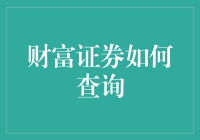 财富证券如何查询